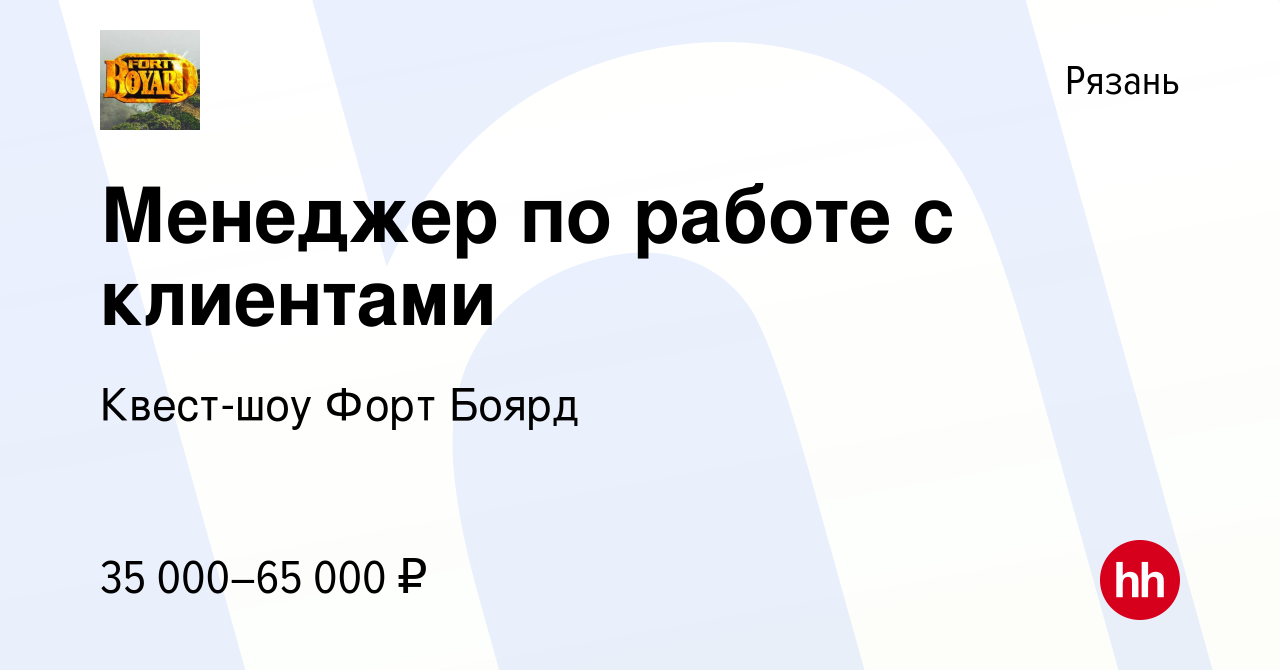 FORT BOYARD

Рязань

Менеджер по работе с клиентами

Квест-шоу Форт Боярд

35 000–65 000 ₽

hh